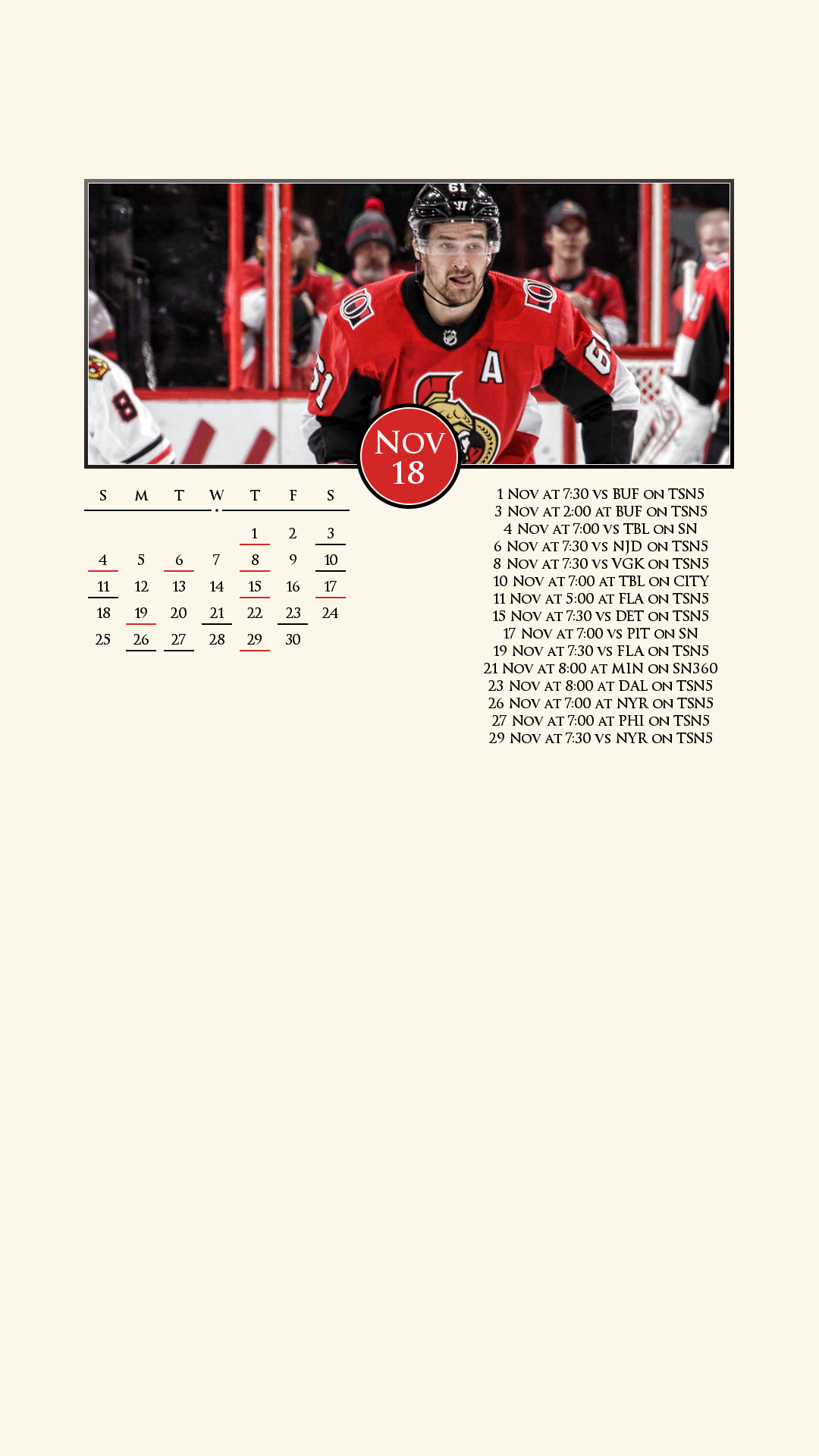 Nov
18

| S | M | T | W | T | F | S |
|---|---|---|---|---|---|---|
| | | | | 1 | 2 | 3 |
| 4 | 5 | 6 | 7 | 8 | 9 | 10 |
| 11 | 12 | 13 | 14 | 15 | 16 | 17 |
| 18 | 19 | 20 | 21 | 22 | 23 | 24 |
| 25 | 26 | 27 | 28 | 29 | 30 | |

1 Nov at 7:30 vs BUF on TSN5
3 Nov at 2:00 at BUF on TSN5
4 Nov at 7:00 vs TBL on SN
6 Nov at 7:30 vs NJD on TSN5
8 Nov at 7:30 vs VGK on TSN5
10 Nov at 7:00 at TBL on CITY
11 Nov at 5:00 at FLA on TSN5
15 Nov at 7:30 vs DET on TSN5
17 Nov at 7:00 vs PIT on SN
19 Nov at 7:30 vs FLA on TSN5
21 Nov at 8:00 at MIN on SN360
23 Nov at 8:00 at DAL on TSN5
26 Nov at 7:00 at NYR on TSN5
27 Nov at 7:00 at PHI on TSN5
29 Nov at 7:30 vs NYR on TSN5